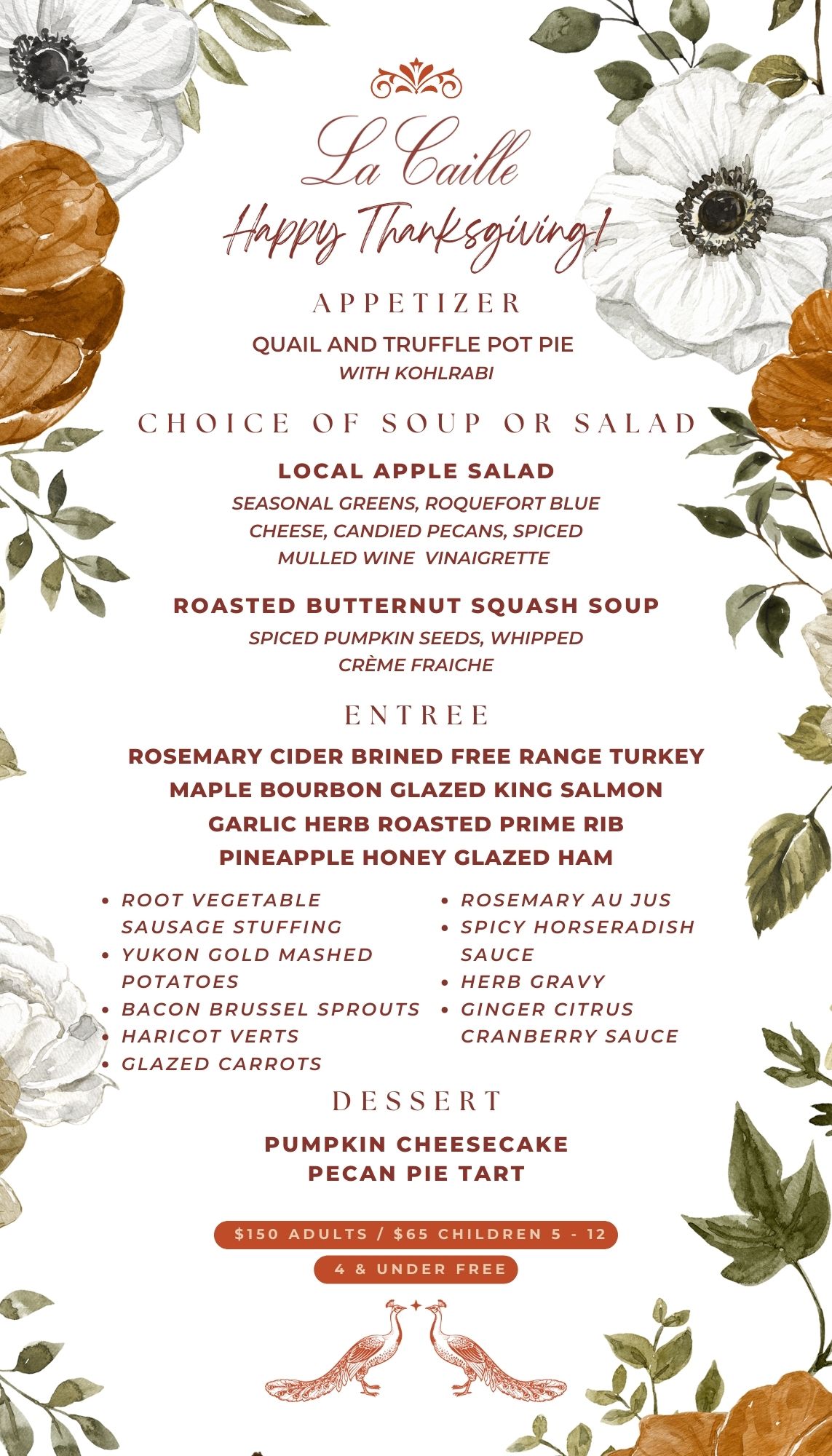 La Caille

Happy Thanksgiving!

APPETIZER

QUAIL AND TRUFFLE POT PIE
WITH KOHLRABI

CHOICE OF SOUP OR SALAD

LOCAL APPLE SALAD
SEASONAL GREENS, ROQUEFORT BLUE CHEESE, CANDIED PECANS, SPICED MULLED WINE VINAIGRETTE

ROASTED BUTTERNUT SQUASH SOUP
SPICED PUMPKIN SEEDS, WHIPPED CRÈME FRAICHE

ENTREE

ROSEMARY CIDER BRINED FREE RANGE TURKEY
MAPLE BOURBON GLAZED KING SALMON
GARLIC HERB ROASTED PRIME RIB
PINEAPPLE HONEY GLAZED HAM

• ROOT VEGETABLE SAUSAGE STUFFING
• YUKON GOLD MASHED POTATOES
• BACON BRUSSEL SPROUTS
• HARICOT VERTS
• GLAZED CARROTS

• ROSEMARY AU JUS
• SPICY HORSERADISH SAUCE
• HERB GRAVY
• GINGER CITRUS CRANBERRY SAUCE

DESSERT

PUMPKIN CHEESECAKE
PECAN PIE TART

$150 ADULTS / $65 CHILDREN 5 - 12
4 & UNDER FREE